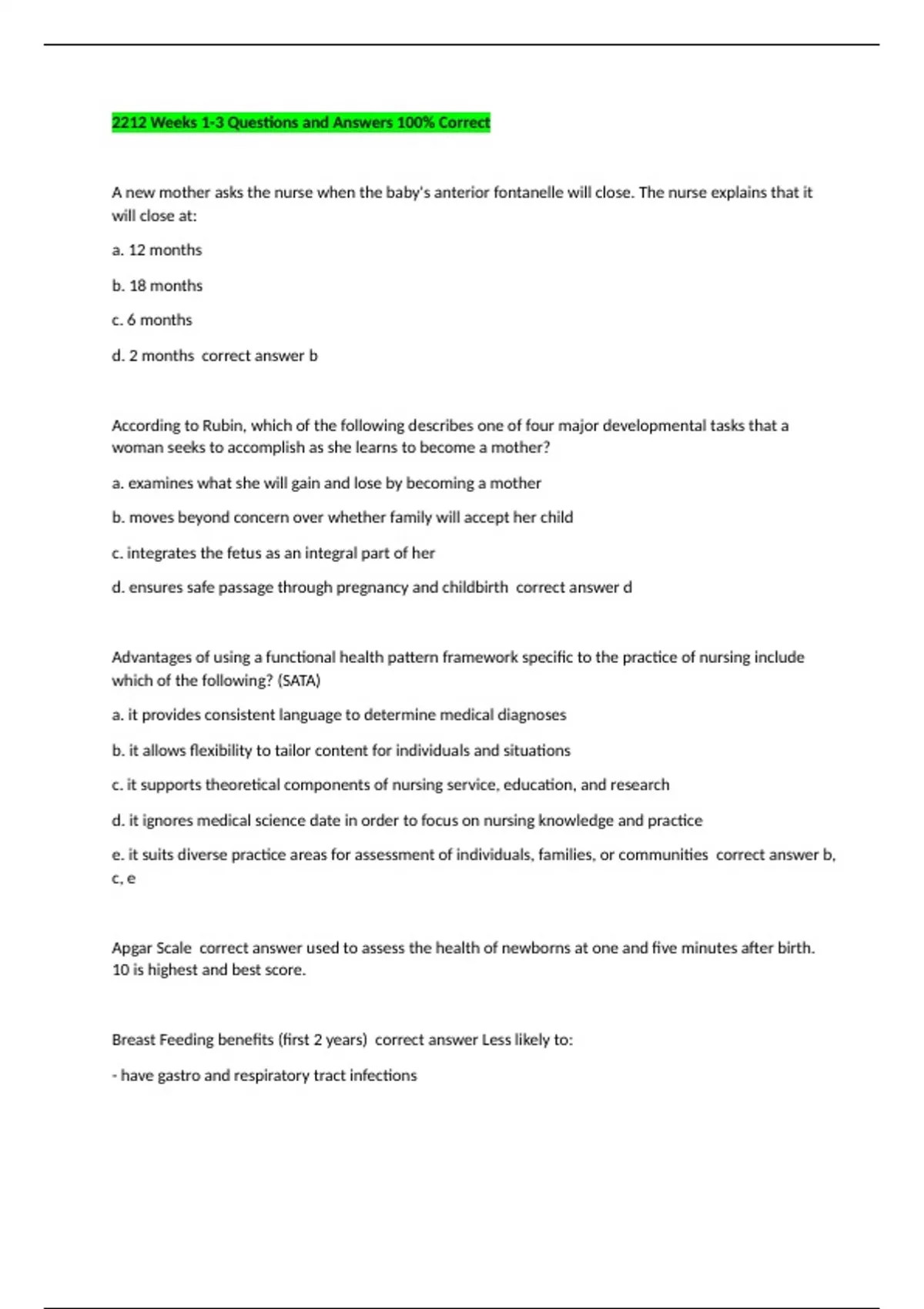 2212 Weeks 1-3 Questions and Answers 100% Correct

A new mother asks the nurse when the baby's anterior fontanelle will close. The nurse explains that it will close at:

a. 12 months

b. 18 months

c. 6 months

d. 2 months  correct answer b

According to Rubin, which of the following describes one of four major developmental tasks that a woman seeks to accomplish as she learns to become a mother?

a. examines what she will gain and lose by becoming a mother

b. moves beyond concern over whether family will accept her child

c. integrates the fetus as an integral part of her

d. ensures safe passage through pregnancy and childbirth  correct answer d

Advantages of using a functional health pattern framework specific to the practice of nursing include which of the following? (SATA)

a. it provides consistent language to determine medical diagnoses

b. it allows flexibility to tailor content for individuals and situations

c. it supports theoretical components of nursing service, education, and research

d. it ignores medical science date in order to focus on nursing knowledge and practice

e. it suits diverse practice areas for assessment of individuals, families, or communities  correct answer b, c, e

Apgar Scale  correct answer used to assess the health of newborns at one and five minutes after birth. 10 is highest and best score.

Breast Feeding benefits (first 2 years)  correct answer Less likely to:

- have gastro and respiratory tract infections